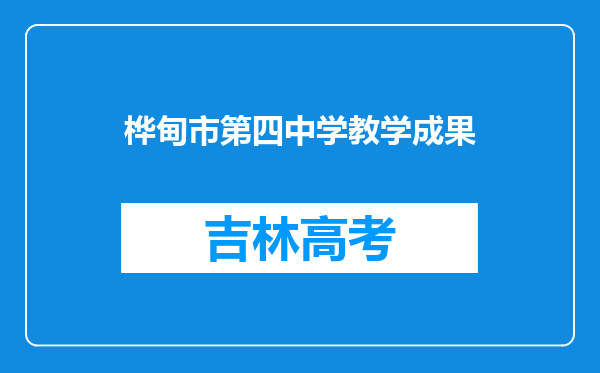 桦甸市第四中学教学成果

吉林高考